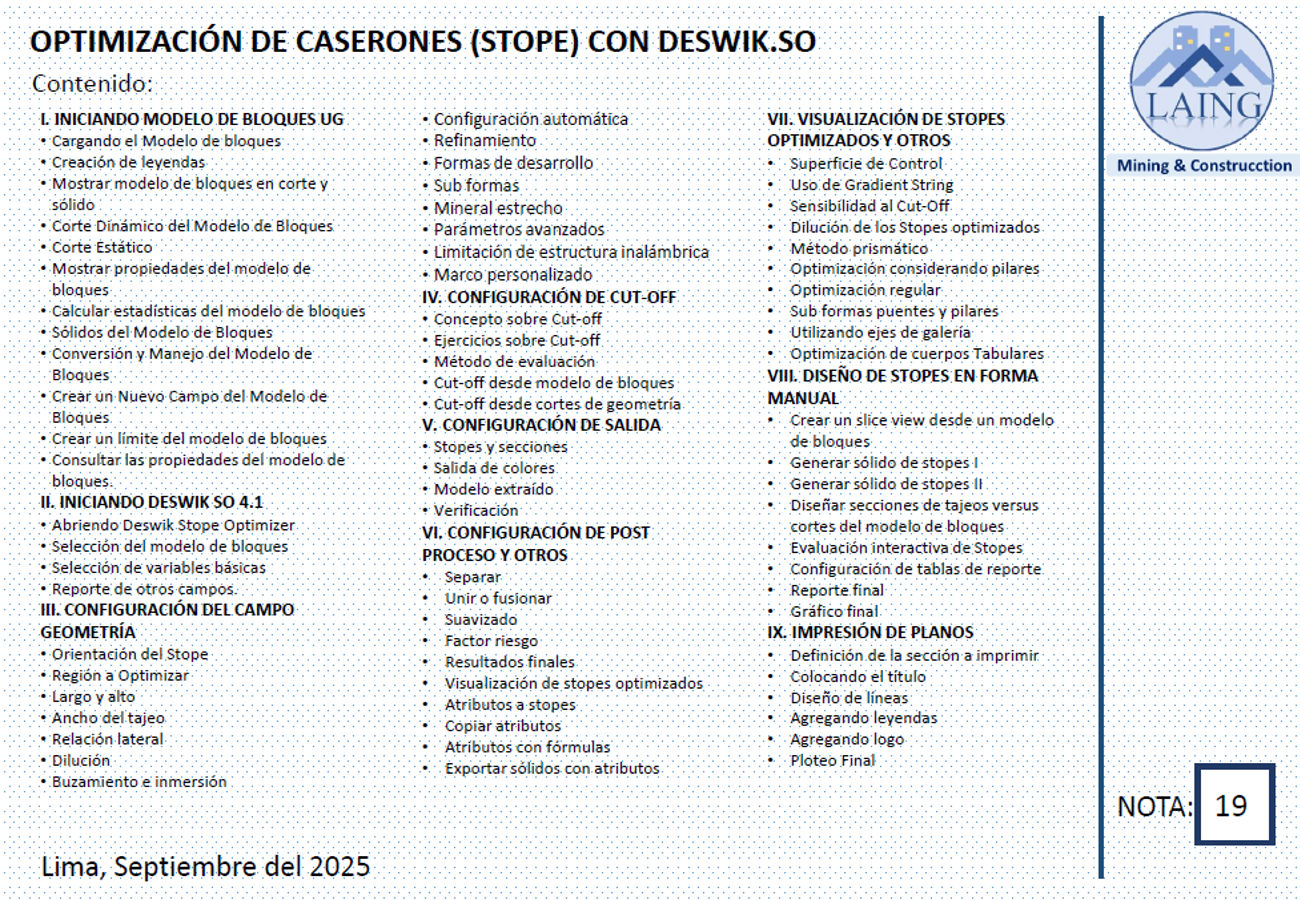 OPTIMIZACIÓN DE CASERONES (STOPE) CON DESWIK.SO

Contenido:

I. INICIANDO MODELO DE BLOQUES UG
• Cargando el Modelo de bloques
• Creación de leyendas
• Mostrar modelo de bloques en corte y sólido
• Corte Dinámico del Modelo de Bloques
• Corte Estático
• Mostrar propiedades del modelo de bloques
• Calcular estadísticas del modelo de bloques
• Sólidos del Modelo de Bloques
• Conversión y Manejo del Modelo de Bloques
• Crear un Nuevo Campo del Modelo de Bloques
• Crear un límite del modelo de bloques
• Consultar las propiedades del modelo de bloques.
II. INICIANDO DESWIK SO 4.1
• Abriendo Deswik Stope Optimizer
• Selección del modelo de bloques
• Selección de variables básicas
• Reporte de otros campos.
III. CONFIGURACIÓN DEL CAMPO GEOMETRÍA
• Orientación del Stope
• Región a Optimizar
• Largo y alto
• Ancho del tajeo
• Relación lateral
• Dilución
• Buzamiento e inmersión
• Configuración automática
• Refinamiento
• Formas de desarrollo
• Sub formas
• Mineral estrecho
• Parámetros avanzados
• Limitación de estructura inalámbrica
• Marco personalizado
IV. CONFIGURACIÓN DE CUT-OFF
• Concepto sobre Cut-off
• Ejercicios sobre Cut-off
• Método de evaluación
• Cut-off desde modelo de bloques
• Cut-off desde cortes de geometría
V. CONFIGURACIÓN DE SALIDA
• Stopes y secciones
• Salida de colores
• Modelo extraído
• Verificación
VI. CONFIGURACIÓN DE POST PROCESO Y OTROS
• Separar
• Unir o fusionar
• Suavizado
• Factor riesgo
• Resultados finales
• Visualización de stopes optimizados
• Atributos a stopes
• Copiar atributos
• Atributos con fórmulas
• Exportar sólidos con atributos
VII. VISUALIZACIÓN DE STOPES OPTIMIZADOS Y OTROS
• Superficie de Control
• Uso de Gradient String
• Sensibilidad al Cut-Off
• Dilución de los Stopes optimizados
• Método prismático
• Optimización considerando pilares
• Optimización regular
• Sub formas puentes y pilares
• Utilizando ejes de galería
• Optimización de cuerpos Tabulares
VIII. DISEÑO DE STOPES EN FORMA MANUAL
• Crear un slice view desde un modelo de bloques
• Generar sólido de stopes I
• Generar sólido de stopes II
• Diseñar secciones de tajeos versus cortes del modelo de bloques
• Evaluación interactiva de Stopes
• Configuración de tablas de reporte
• Reporte final
• Gráfico final
IX. IMPRESIÓN DE PLANOS
• Definición de la sección a imprimir
• Colocando el título
• Diseño de líneas
• Agregando leyendas
• Agregando logo
• Ploteo Final

LAING
Mining & Construcction

NOTA: 19

Lima, Septiembre del 2025